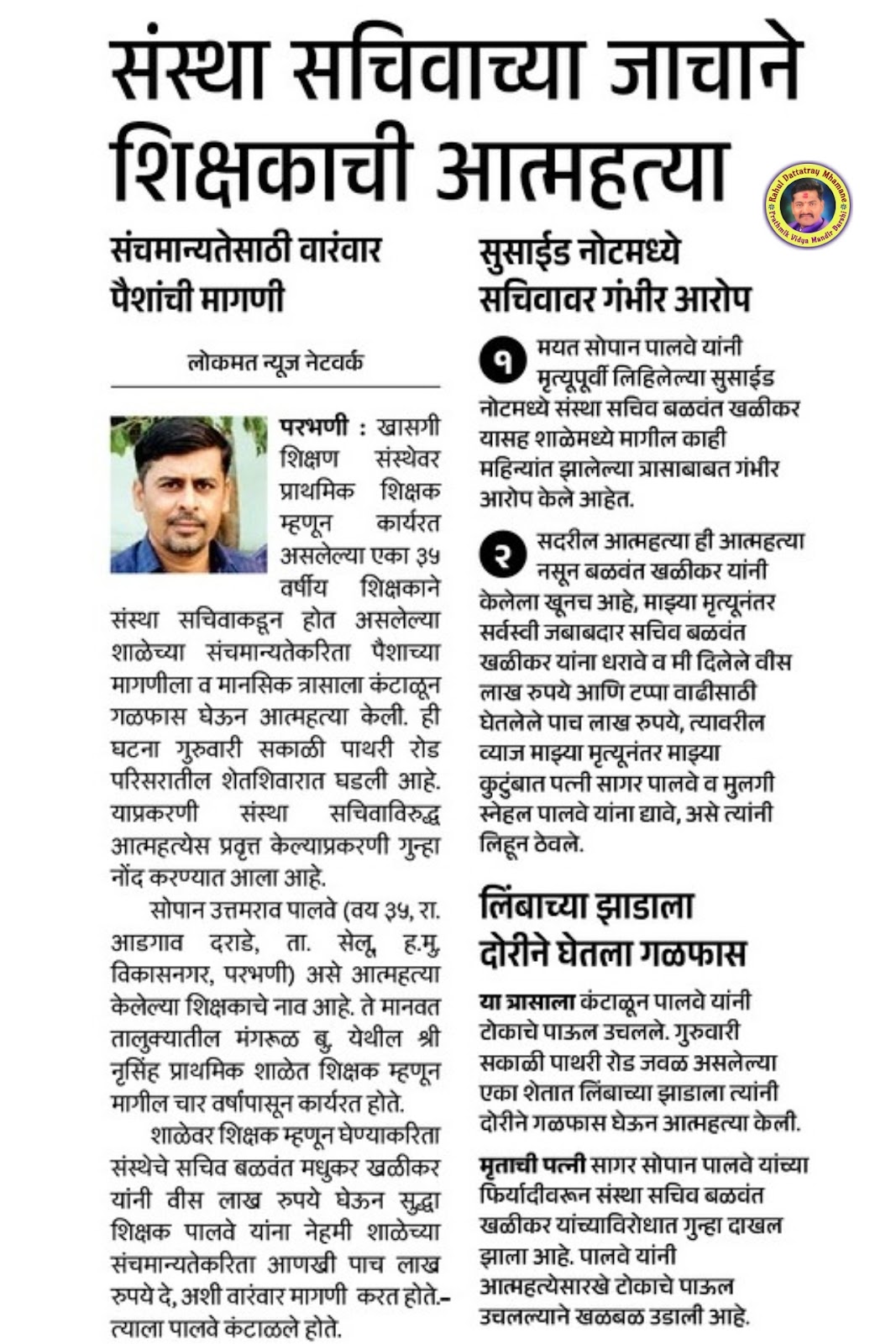 संस्था सचिवाच्या जाचाने शिक्षकाची आत्महत्या

Rahul Dattatray Mhamane
Prathmik Vidya Mandir Barshi

संचमान्यतेसाठी वारंवार पैशांची मागणी

लोकमत न्यूज नेटवर्क

परभणी : खासगी शिक्षण संस्थेवर प्राथमिक शिक्षक म्हणून कार्यरत असलेल्या एका ३५ वर्षीय शिक्षकाने संस्था सचिवाकडून होत असलेल्या शाळेच्या संचमान्यतेकरिता पैशाच्या मागणीला व मानसिक त्रासाला कंटाळून गळफास घेऊन आत्महत्या केली. ही घटना गुरुवारी सकाळी पाथरी रोड परिसरातील शेतशिवारात घडली आहे. याप्रकरणी संस्था सचिवाविरुद्ध आत्महत्येस प्रवृत्त केल्याप्रकरणी गुन्हा नोंद करण्यात आला आहे.

सोपान उत्तमराव पालवे (वय ३५, रा. आडगाव दराडे, ता. सेलू, ह.मु. विकासनगर, परभणी) असे आत्महत्या केलेल्या शिक्षकाचे नाव आहे. ते मानवत तालुक्यातील मंगरूळ बु. येथील श्री नृसिंह प्राथमिक शाळेत शिक्षक म्हणून मागील चार वर्षांपासून कार्यरत होते.

शाळेवर शिक्षक म्हणून घेण्याकरिता संस्थेचे सचिव बळवंत मधुकर खळीकर यांनी वीस लाख रुपये घेऊन सुद्धा शिक्षक पालवे यांना नेहमी शाळेच्या संचमान्यतेकरिता आणखी पाच लाख रुपये दे, अशी वारंवार मागणी करत होते.- त्याला पालवे कंटाळले होते.

सुसाईड नोटमध्ये सचिवावर गंभीर आरोप

१ मयत सोपान पालवे यांनी मृत्यूपूर्वी लिहिलेल्या सुसाईड नोटमध्ये संस्था सचिव बळवंत खळीकर यासह शाळेमध्ये मागील काही महिन्यांत झालेल्या त्रासाबाबत गंभीर आरोप केले आहेत.

२ सदरील आत्महत्या ही आत्महत्या नसून बळवंत खळीकर यांनी केलेला खूनच आहे, माझ्या मृत्यूनंतर सर्वस्वी जबाबदार सचिव बळवंत खळीकर यांना धरावे व मी दिलेले वीस लाख रुपये आणि टप्पा वाढीसाठी घेतलेले पाच लाख रुपये, त्यावरील व्याज माझ्या मृत्यूनंतर माझ्या कुटुंबात पत्नी सागर पालवे व मुलगी स्नेहल पालवे यांना द्यावे, असे त्यांनी लिहून ठेवले.

लिंबाच्या झाडाला दोरीने घेतला गळफास

या त्रासाला कंटाळून पालवे यांनी टोकाचे पाऊल उचलले. गुरुवारी सकाळी पाथरी रोड जवळ असलेल्या एका शेतात लिंबाच्या झाडाला त्यांनी दोरीने गळफास घेऊन आत्महत्या केली.

मृताची पत्नी सागर सोपान पालवे यांच्या फिर्यादीवरून संस्था सचिव बळवंत खळीकर यांच्याविरोधात गुन्हा दाखल झाला आहे. पालवे यांनी आत्महत्येसारखे टोकाचे पाऊल उचलल्याने खळबळ उडाली आहे.